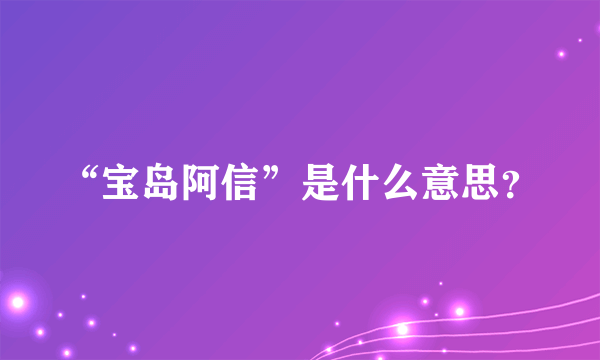 “宝岛阿信”是什么意思?